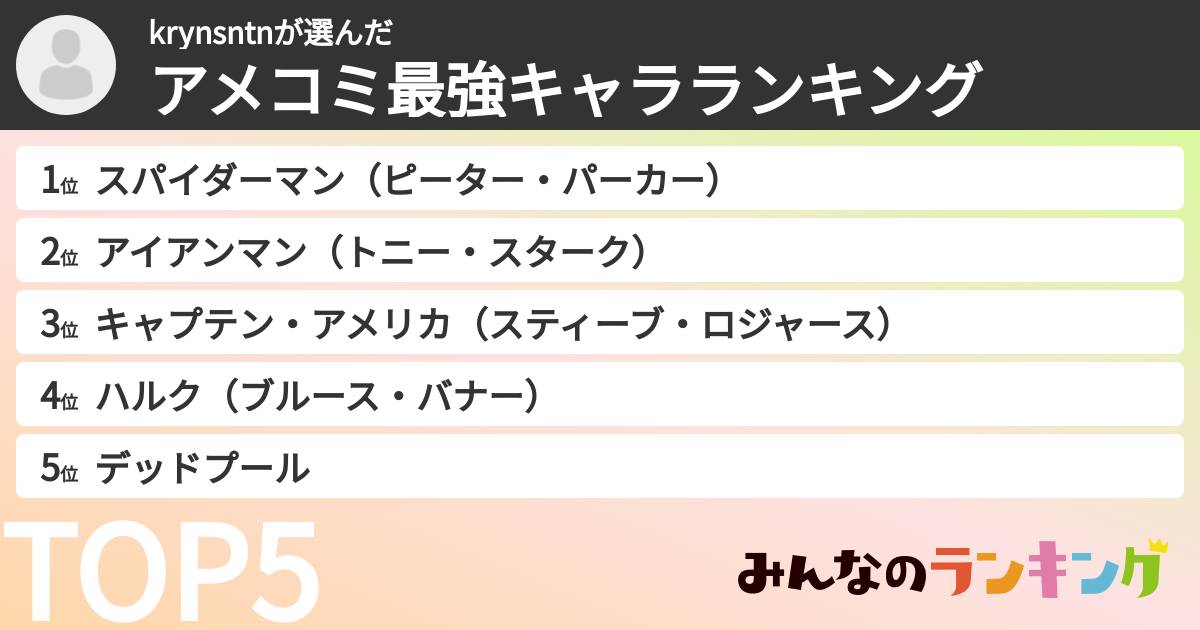 krynsntnが選んだ
アメコミ最強キャラランキング

1位 スパイダーマン（ピーター・パーカー）
2位 アイアンマン（トニー・スターク）
3位 キャプテン・アメリカ（スティーブ・ロジャース）
4位 ハルク（ブルース・バナー）
5位 デッドプール

TOP5

みんなのランキング